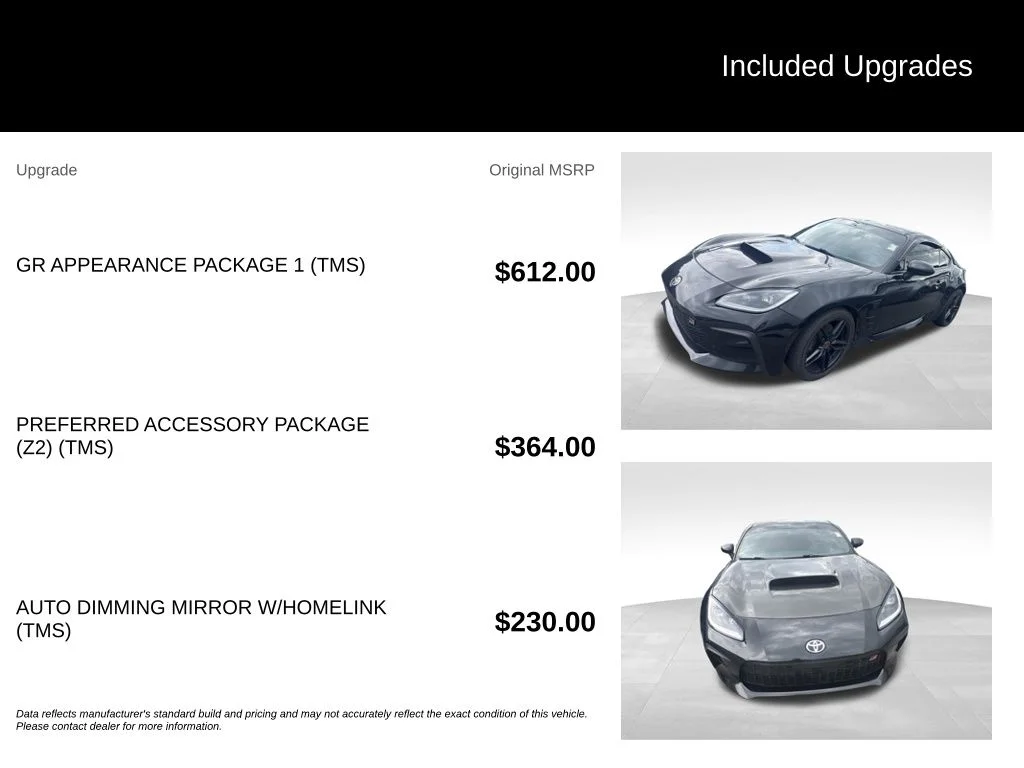 Included Upgrades

| Upgrade | Original MSRP |
|---|---|
| GR APPEARANCE PACKAGE 1 (TMS) | $612.00 |
| PREFERRED ACCESSORY PACKAGE (Z2) (TMS) | $364.00 |
| AUTO DIMMING MIRROR W/HOMELINK (TMS) | $230.00 |

Data reflects manufacturer's standard build and pricing and may not accurately reflect the exact condition of this vehicle. Please contact dealer for more information.